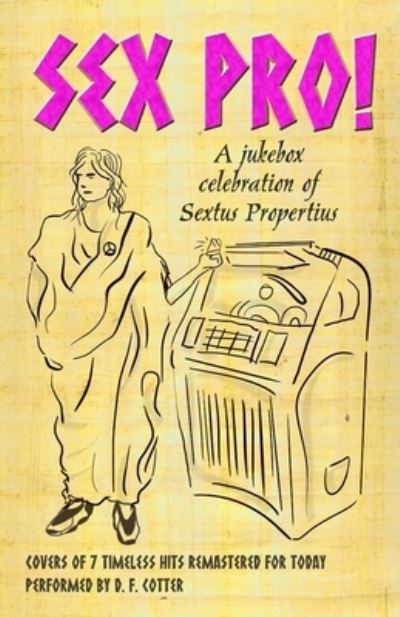 SEX PRO!

A jukebox celebration of Sextus Propertius

COVERS OF 7 TIMELESS HITS REMASTERED FOR TODAY
PERFORMED BY D. F. COTTER